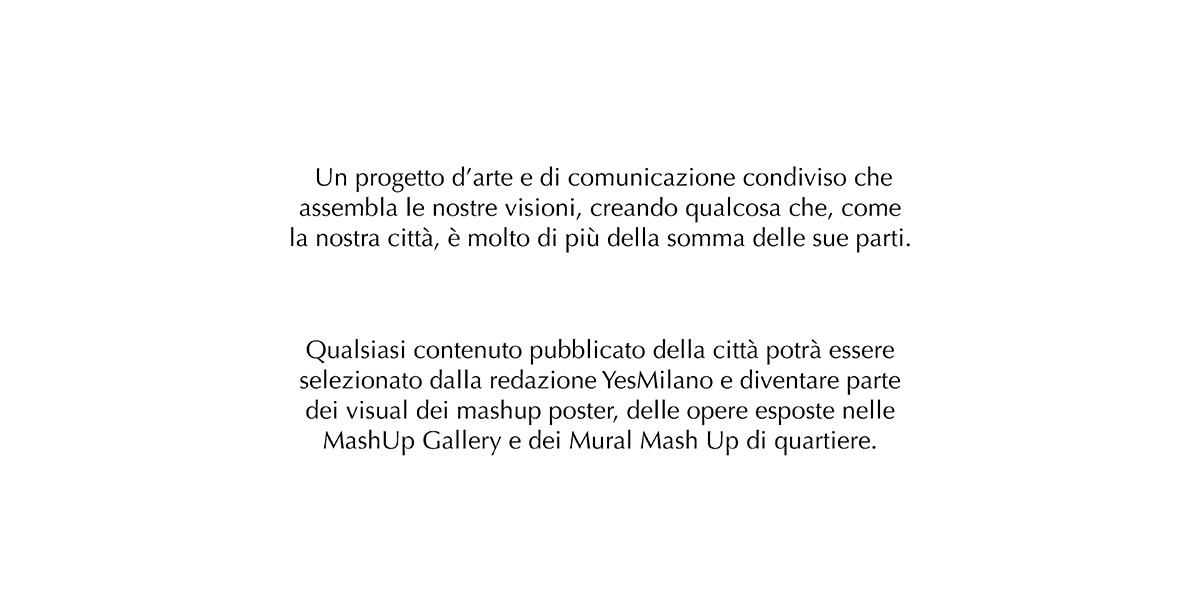 Un progetto d’arte e di comunicazione condiviso che assembla le nostre visioni, creando qualcosa che, come la nostra città, è molto di più della somma delle sue parti.

Qualsiasi contenuto pubblicato della città potrà essere selezionato dalla redazione YesMilano e diventare parte dei visual dei mashup poster, delle opere esposte nelle MashUp Gallery e dei Mural Mash Up di quartiere.